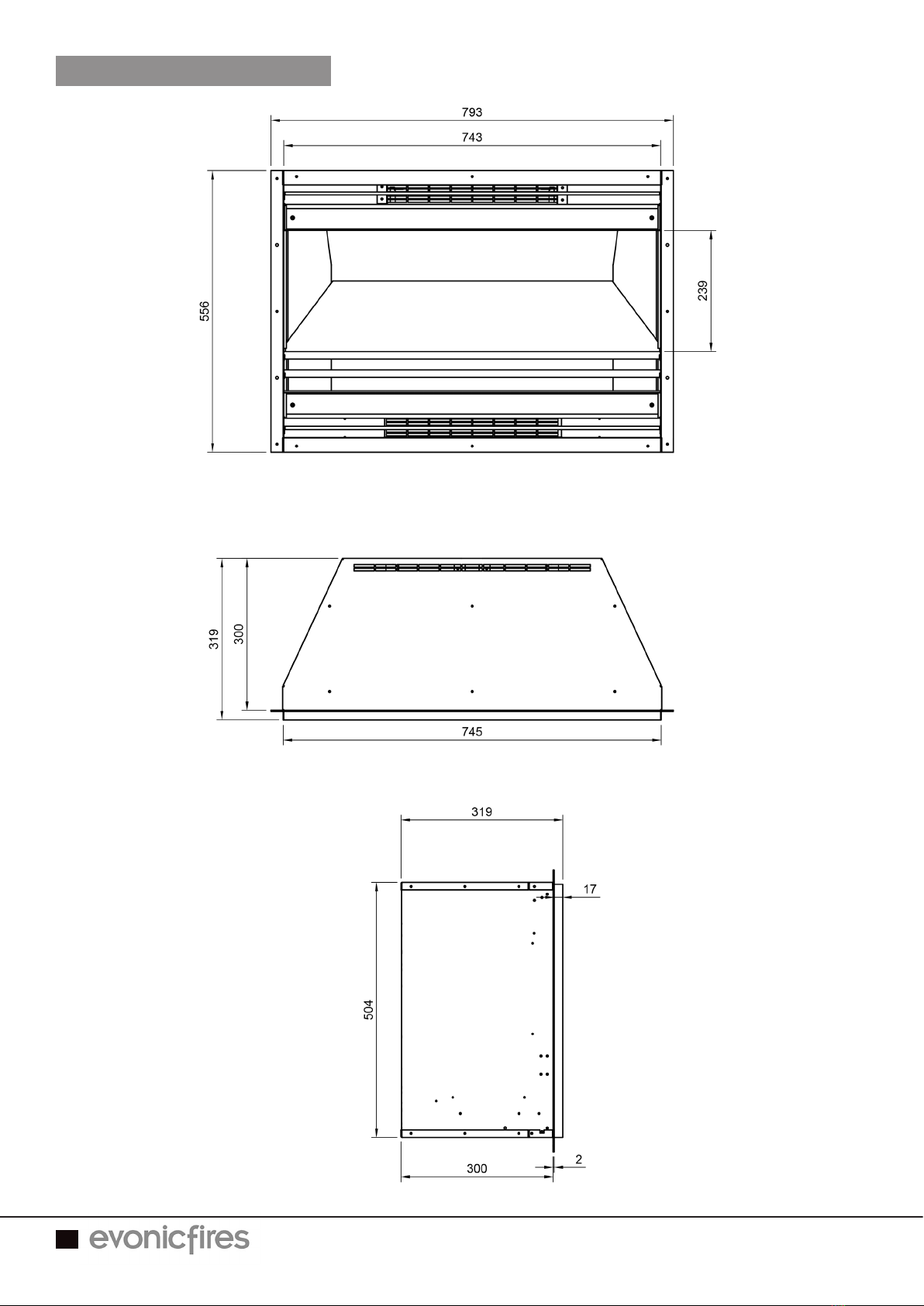 793

743

556

239

319

300

745

319

17

504

300

2

evonicfires